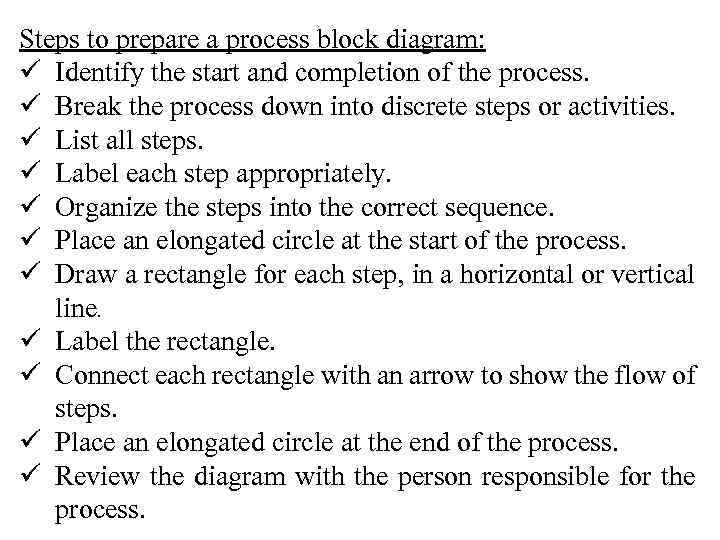 Steps to prepare a process block diagram:
✓ Identify the start and completion of the process.
✓ Break the process down into discrete steps or activities.
✓ List all steps.
✓ Label each step appropriately.
✓ Organize the steps into the correct sequence.
✓ Place an elongated circle at the start of the process.
✓ Draw a rectangle for each step, in a horizontal or vertical line.
✓ Label the rectangle.
✓ Connect each rectangle with an arrow to show the flow of steps.
✓ Place an elongated circle at the end of the process.
✓ Review the diagram with the person responsible for the process.